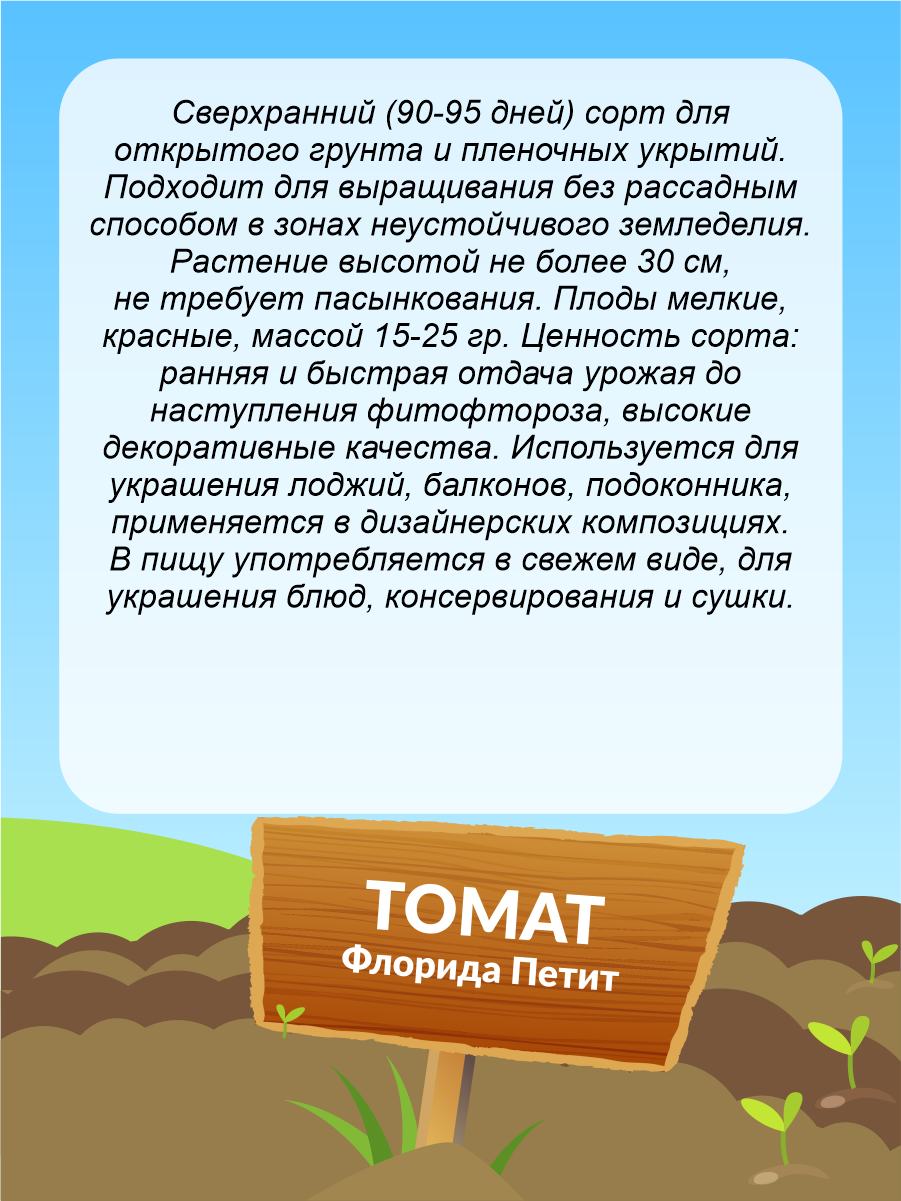 Сверхранний (90-95 дней) сорт для открытого грунта и пленочных укрытий. Подходит для выращивания без рассадным способом в зонах неустойчивого земледелия. Растение высотой не более 30 см, не требует пасынкования. Плоды мелкие, красные, массой 15-25 гр. Ценность сорта: ранняя и быстрая отдача урожая до наступления фитофтороза, высокие декоративные качества. Используется для украшения лоджий, балконов, подоконника, применяется в дизайнерских композициях. В пищу употребляется в свежем виде, для украшения блюд, консервирования и сушки.

ТОМАТ
Флорида Петит